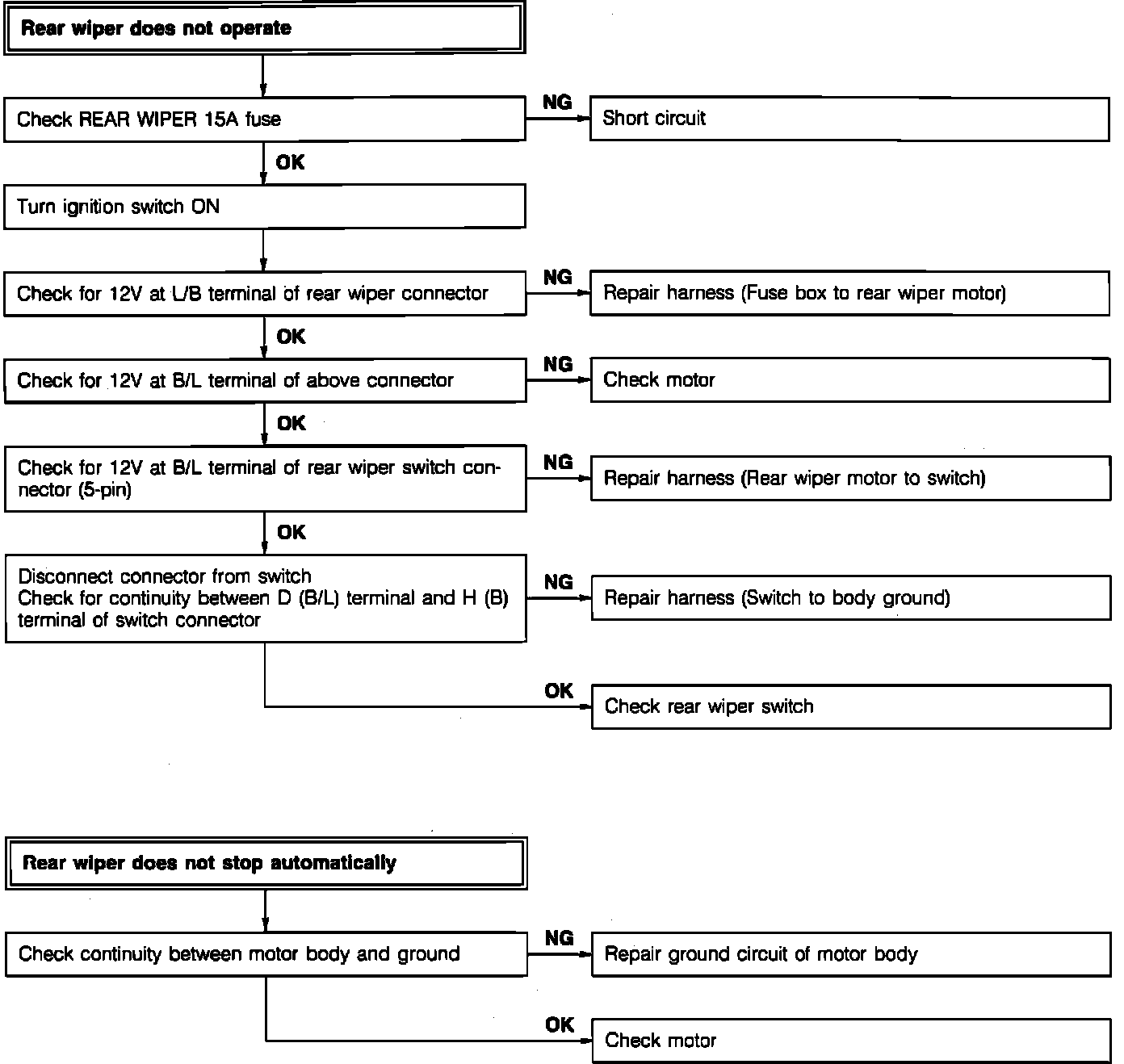 Rear wiper does not operate

Check REAR WIPER 15A fuse

NG

Short circuit

OK

Turn ignition switch ON

Check for 12V at L/B terminal of rear wiper connector

NG

Repair harness (Fuse box to rear wiper motor)

OK

Check for 12V at B/L terminal of above connector

NG

Check motor

OK

Check for 12V at B/L terminal of rear wiper switch connector (5-pin)

NG

Repair harness (Rear wiper motor to switch)

OK

Disconnect connector from switch
Check for continuity between D (B/L) terminal and H (B) terminal of switch connector

NG

Repair harness (Switch to body ground)

OK

Check rear wiper switch

Rear wiper does not stop automatically

Check continuity between motor body and ground

NG

Repair ground circuit of motor body

OK

Check motor